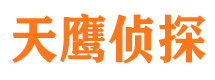 天鹰侦探